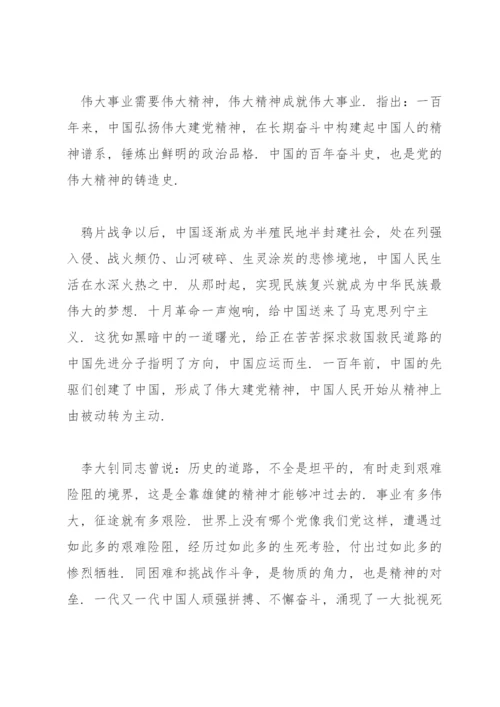 伟大事业需要伟大精神，伟大精神成就伟大事业．指出：一百年来，中国弘扬伟大建党精神，在长期奋斗中构建起中国人的精神谱系，锤炼出鲜明的政治品格．中国的百年奋斗史，也是党的伟大精神的铸造史．

鸦片战争以后，中国逐渐成为半殖民地半封建社会，处在列强入侵、战火频仍、山河破碎、生灵涂炭的悲惨境地，中国人民生活在水深火热之中．从那时起，实现民族复兴就成为中华民族最伟大的梦想．十月革命一声炮响，给中国送来了马克思列宁主义．这犹如黑暗中的一道曙光，给正在苦苦探求救国救民道路的中国先进分子指明了方向，中国应运而生．一百年前，中国的先驱们创建了中国，形成了伟大建党精神，中国人民开始从精神上由被动转为主动．

李大钊同志曾说：历史的道路，不全是坦平的，有时走到艰难险阻的境界，这是全靠雄健的精神才能够冲过去的．事业有多伟大，征途就有多艰险．世界上没有哪个党像我们党这样，遭遇过如此多的艰难险阻，经历过如此多的生死考验，付出过如此多的惨烈牺牲．同困难和挑战作斗争，是物质的角力，也是精神的对垒．一代又一代中国人顽强拼搏、不懈奋斗，涌现了一大批视死